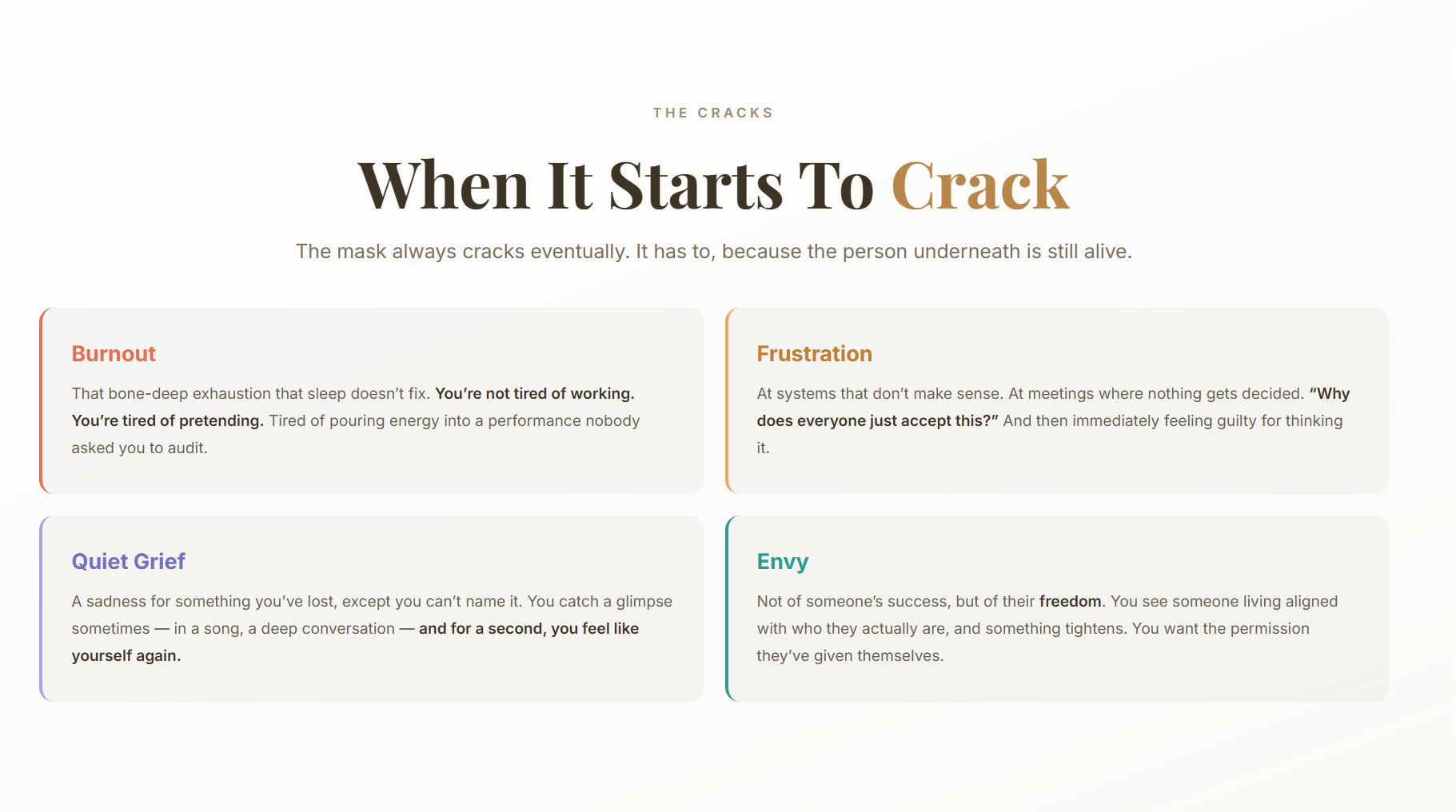 THE CRACKS

When It Starts To Crack

The mask always cracks eventually. It has to, because the person underneath is still alive.

Burnout

That bone-deep exhaustion that sleep doesn't fix. You're not tired of working. You're tired of pretending. Tired of pouring energy into a performance nobody asked you to audit.

Frustration

At systems that don't make sense. At meetings where nothing gets decided. "Why does everyone just accept this?" And then immediately feeling guilty for thinking it.

Quiet Grief

A sadness for something you've lost, except you can't name it. You catch a glimpse sometimes — in a song, a deep conversation — and for a second, you feel like yourself again.

Envy

Not of someone's success, but of their freedom. You see someone living aligned with who they actually are, and something tightens. You want the permission they've given themselves.